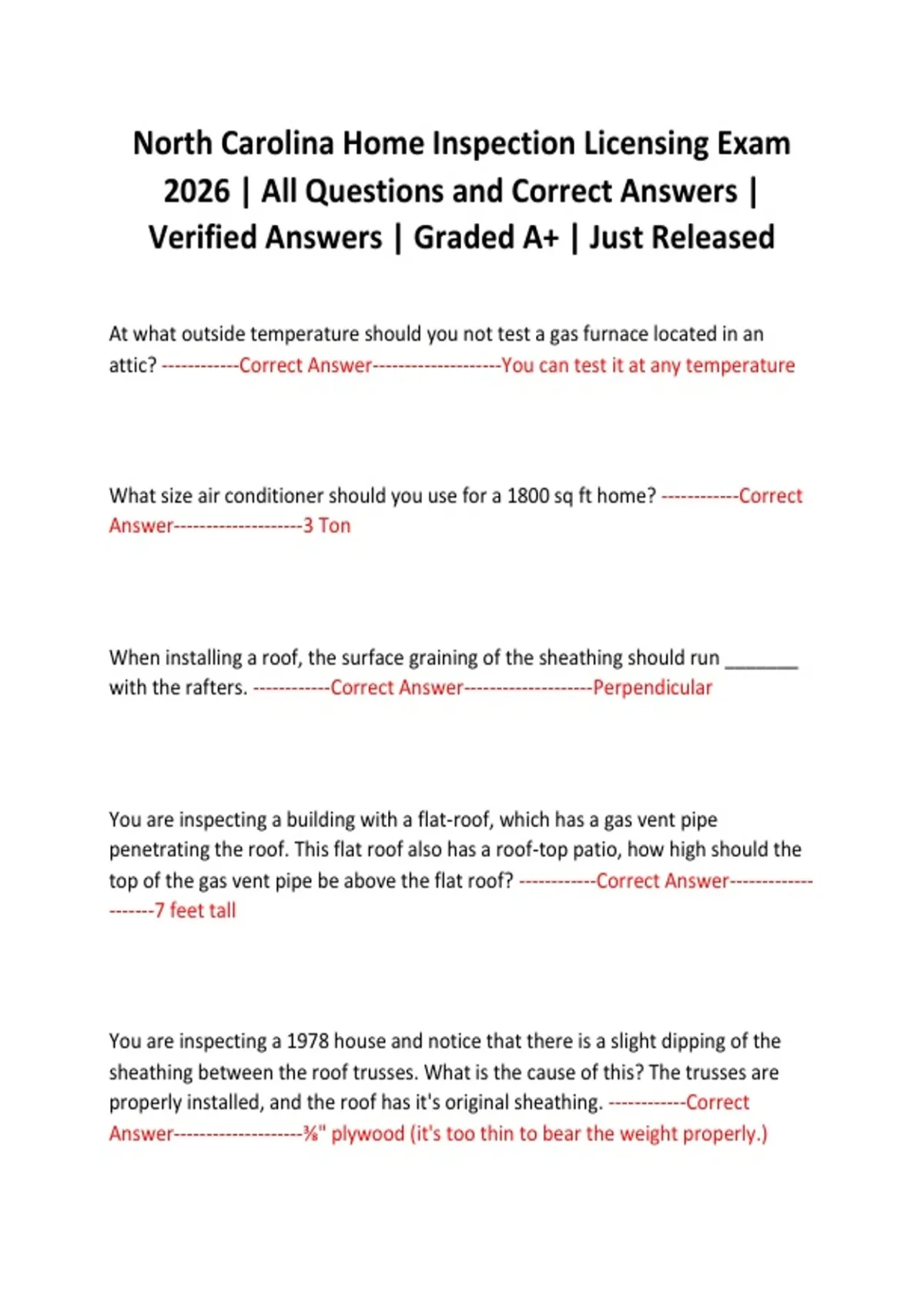 North Carolina Home Inspection Licensing Exam 2026 | All Questions and Correct Answers | Verified Answers | Graded A+ | Just Released

At what outside temperature should you not test a gas furnace located in an attic? ------------Correct Answer--------------------You can test it at any temperature

What size air conditioner should you use for a 1800 sq ft home? ------------Correct Answer--------------------3 Ton

When installing a roof, the surface graining of the sheathing should run ________ with the rafters. ------------Correct Answer--------------------Perpendicular

You are inspecting a building with a flat-roof, which has a gas vent pipe penetrating the roof. This flat roof also has a roof-top patio, how high should the top of the gas vent pipe be above the flat roof? ------------Correct Answer--------------------7 feet tall

You are inspecting a 1978 house and notice that there is a slight dipping of the sheathing between the roof trusses. What is the cause of this? The trusses are properly installed, and the roof has it's original sheathing. ------------Correct Answer--------------------⅜" plywood (it's too thin to bear the weight properly.)